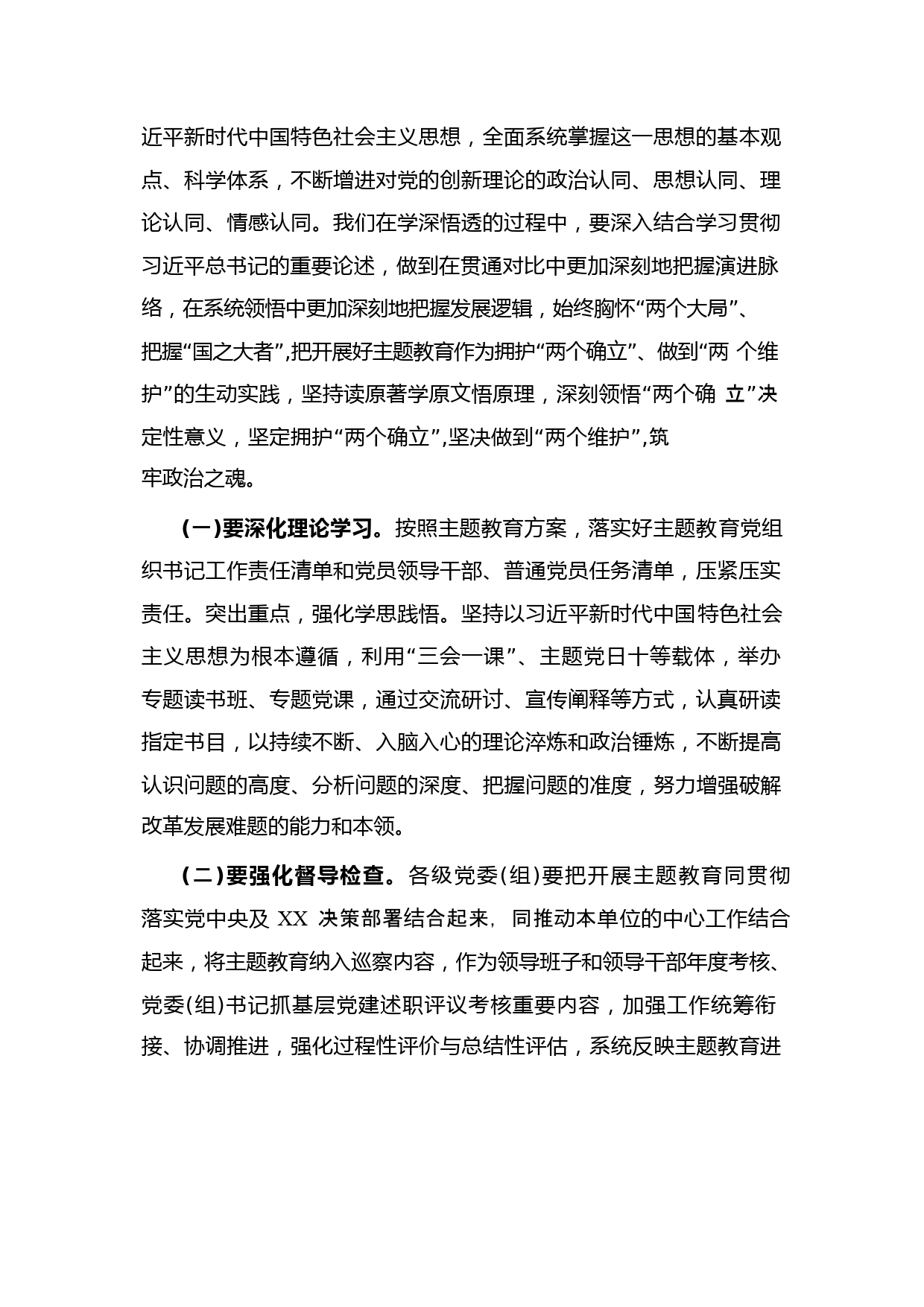 近平新时代中国特色社会主义思想，全面系统掌握这一思想的基本观点、科学体系，不断增进对党的创新理论的政治认同、思想认同、理论认同、情感认同。我们在学深悟透的过程中，要深入结合学习贯彻习近平总书记的重要论述，做到在贯通对比中更加深刻地把握演进脉络，在系统领悟中更加深刻地把握发展逻辑，始终胸怀“两个大局”、把握“国之大者”,把开展好主题教育作为拥护“两个确立”、做到“两 个维护”的生动实践，坚持读原著学原文悟原理，深刻领悟“两个确 立”决定性意义，坚定拥护“两个确立”,坚决做到“两个维护”,筑牢政治之魂。

(一)要深化理论学习。按照主题教育方案，落实好主题教育党组织书记工作责任清单和党员领导干部、普通党员任务清单，压紧压实责任。突出重点，强化学思践悟。坚持以习近平新时代中国特色社会主义思想为根本遵循，利用“三会一课”、主题党日十等载体，举办专题读书班、专题党课，通过交流研讨、宣传阐释等方式，认真研读指定书目，以持续不断、入脑入心的理论淬炼和政治锤炼，不断提高认识问题的高度、分析问题的深度、把握问题的准度，努力增强破解改革发展难题的能力和本领。

(二)要强化督导检查。各级党委(组)要把开展主题教育同贯彻落实党中央及 XX 决策部署结合起来，同推动本单位的中心工作结合起来，将主题教育纳入巡察内容，作为领导班子和领导干部年度考核、党委(组)书记抓基层党建述职评议考核重要内容，加强工作统筹衔接、协调推进，强化过程性评价与总结性评估，系统反映主题教育进